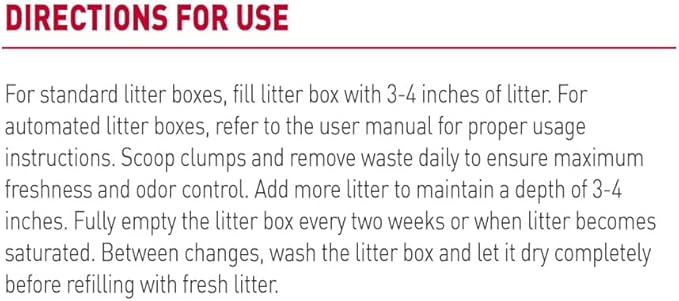 DIRECTIONS FOR USE

For standard litter boxes, fill litter box with 3-4 inches of litter. For automated litter boxes, refer to the user manual for proper usage instructions. Scoop clumps and remove waste daily to ensure maximum freshness and odor control. Add more litter to maintain a depth of 3-4 inches. Fully empty the litter box every two weeks or when litter becomes saturated. Between changes, wash the litter box and let it dry completely before refilling with fresh litter.